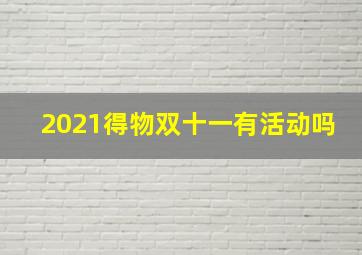 2021得物双十一有活动吗